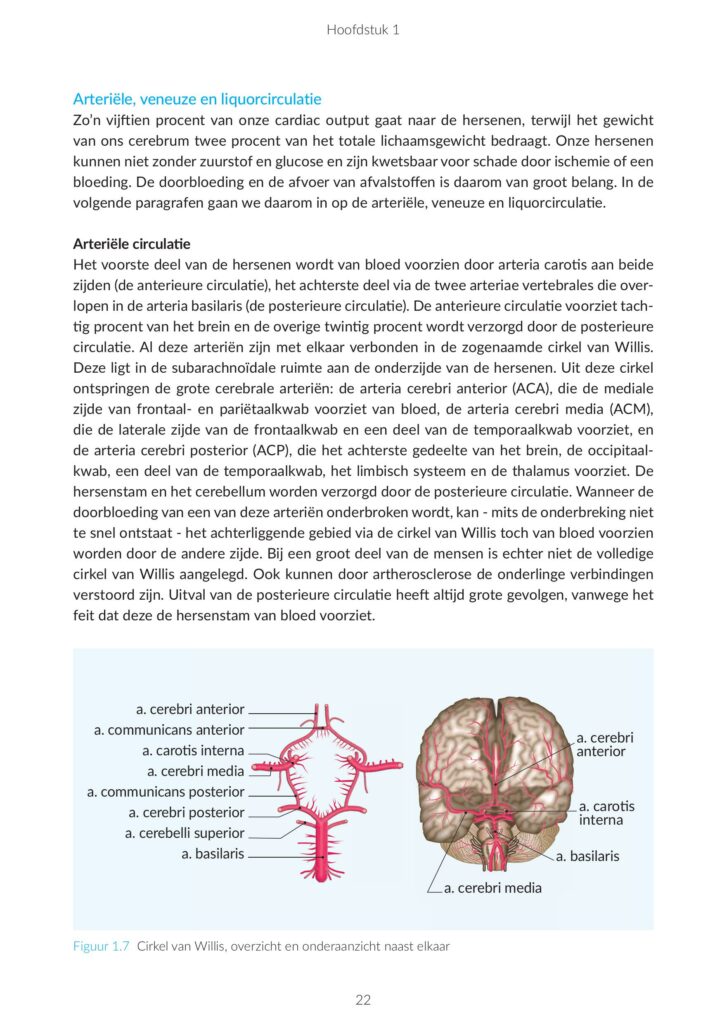 Hoofdstuk 1

Arteriële, veneuze en liquorcirculatie
Zo'n vijftien procent van onze cardiac output gaat naar de hersenen, terwijl het gewicht van ons cerebrum twee procent van het totale lichaamsgewicht bedraagt. Onze hersenen kunnen niet zonder zuurstof en glucose en zijn kwetsbaar voor schade door ischemie of een bloeding. De doorbloeding en de afvoer van afvalstoffen is daarom van groot belang. In de volgende paragrafen gaan we daarom in op de arteriële, veneuze en liquorcirculatie.

Arteriële circulatie
Het voorste deel van de hersenen wordt van bloed voorzien door arteria carotis aan beide zijden (de anterieure circulatie), het achterste deel via de twee arteriae vertebrales die overlopen in de arteria basilaris (de posterieure circulatie). De anterieure circulatie voorziet tachtig procent van het brein en de overige twintig procent wordt verzorgd door de posterieure circulatie. Al deze arteriën zijn met elkaar verbonden in de zogenaamde cirkel van Willis. Deze ligt in de subarachnoïdale ruimte aan de onderzijde van de hersenen. Uit deze cirkel ontspringen de grote cerebrale arteriën: de arteria cerebri anterior (ACA), die de mediale zijde van frontaal- en pariëtaalkwab voorziet van bloed, de arteria cerebri media (ACM), die de laterale zijde van de frontaalkwab en een deel van de temporaalkwab voorziet, en de arteria cerebri posterior (ACP), die het achterste gedeelte van het brein, de occipitaalkwab, een deel van de temporaalkwab, het limbisch systeem en de thalamus voorziet. De hersenstam en het cerebellum worden verzorgd door de posterieure circulatie. Wanneer de doorbloeding van een van deze arteriën onderbroken wordt, kan - mits de onderbreking niet te snel ontstaat - het achterliggende gebied via de cirkel van Willis toch van bloed voorzien worden door de andere zijde. Bij een groot deel van de mensen is echter niet de volledige cirkel van Willis aangelegd. Ook kunnen door artherosclerose de onderlinge verbindingen verstoord zijn. Uitval van de posterieure circulatie heeft altijd grote gevolgen, vanwege het feit dat deze de hersenstam van bloed voorziet.

a. cerebri anterior
a. communicans anterior
a. carotis interna
a. cerebri media
a. communicans posterior
a. cerebri posterior
a. cerebelli superior
a. basilaris

a. cerebri anterior
a. carotis interna
a. basilaris
a. cerebri media

Figuur 1.7 Cirkel van Willis, overzicht en onderaanzicht naast elkaar

22